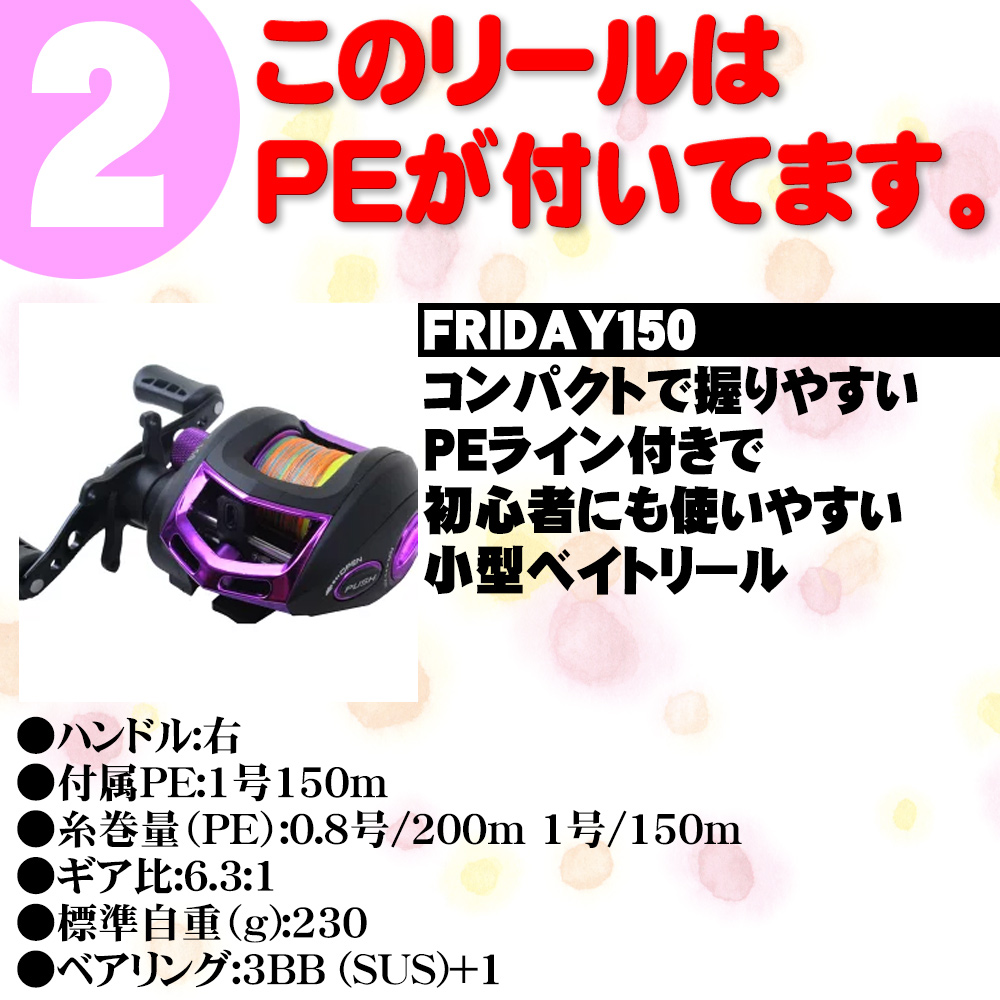 2 このリールは PEが付いてます。

FRIDAY150

コンパクトで握りやすい
PEライン付きで
初心者にも使いやすい
小型ベイトリール

OPEN
PUSH

●ハンドル:右
●付属PE:1号150m
●糸巻量(PE):0.8号/200m 1号/150m
●ギア比:6.3:1
●標準自重(g):230
●ベアリング:3BB (SUS)+1